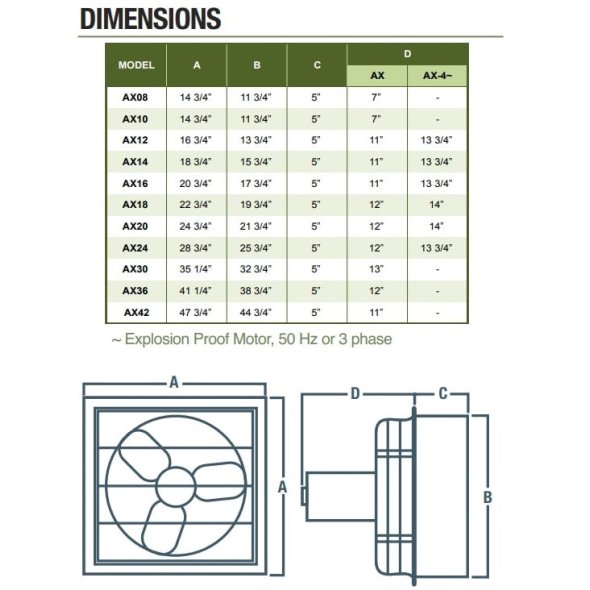 DIMENSIONS

| MODEL | A | B | C | D AX | D AX-4~ |
|---|---|---|---|---|---|
| AX08 | 14 3/4" | 11 3/4" | 5" | 7" | - |
| AX10 | 14 3/4" | 11 3/4" | 5" | 7" | - |
| AX12 | 16 3/4" | 13 3/4" | 5" | 11" | 13 3/4" |
| AX14 | 18 3/4" | 15 3/4" | 5" | 11" | 13 3/4" |
| AX16 | 20 3/4" | 17 3/4" | 5" | 11" | 13 3/4" |
| AX18 | 22 3/4" | 19 3/4" | 5" | 12" | 14" |
| AX20 | 24 3/4" | 21 3/4" | 5" | 12" | 14" |
| AX24 | 28 3/4" | 25 3/4" | 5" | 12" | 13 3/4" |
| AX30 | 35 1/4" | 32 3/4" | 5" | 13" | - |
| AX36 | 41 1/4" | 38 3/4" | 5" | 12" | - |
| AX42 | 47 3/4" | 44 3/4" | 5" | 11" | - |

~ Explosion Proof Motor, 50 Hz or 3 phase

A
A
D
C
B